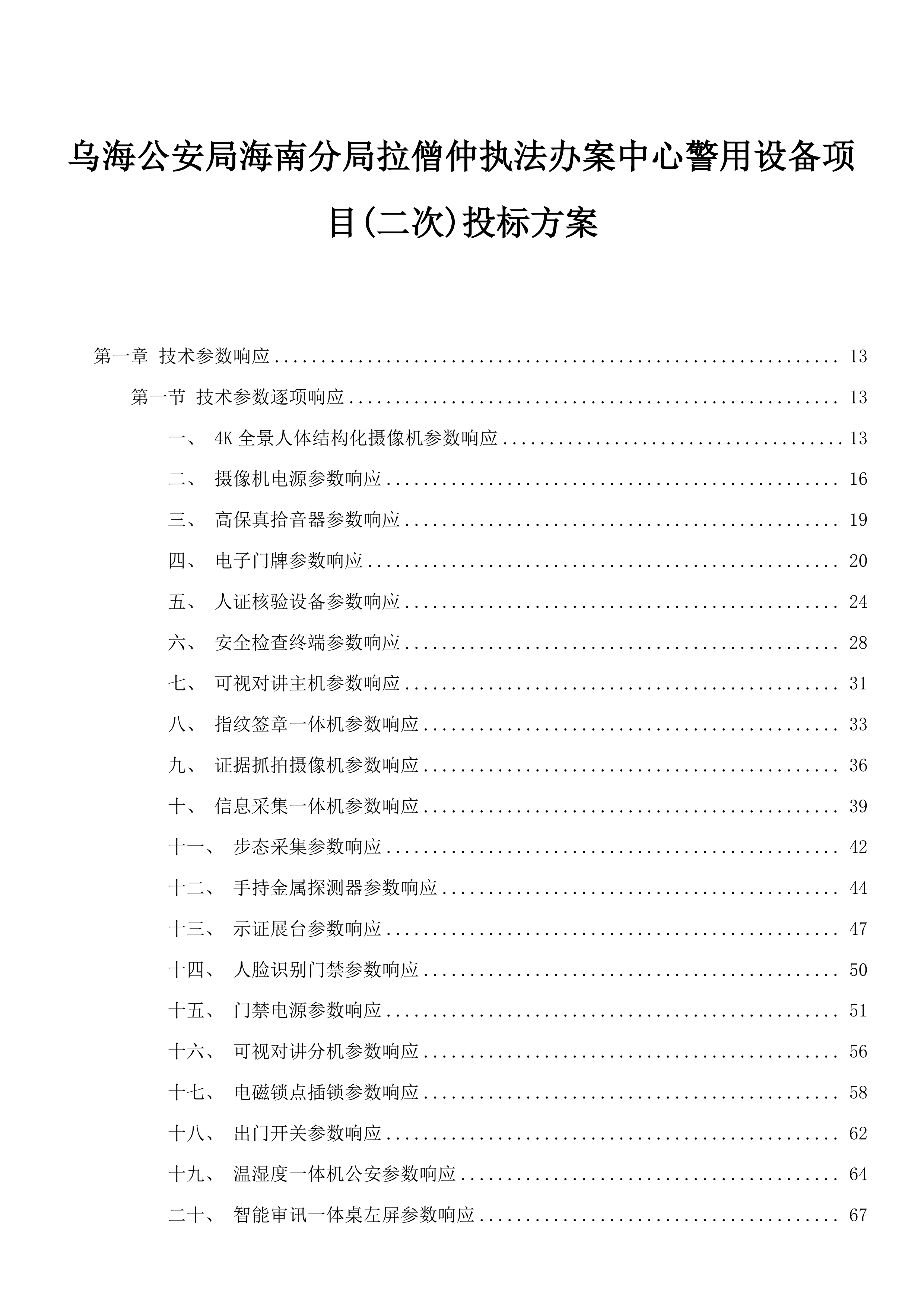 乌海公安局海南分局拉僧仲执法办案中心警用设备项目(二次)投标方案

第一章 技术参数响应 ........ 13

第一节 技术参数逐项响应 ........ 13

一、 4K 全景人体结构化摄像机参数响应 ........ 13

二、 摄像机电源参数响应 ........ 16

三、 高保真拾音器参数响应 ........ 19

四、 电子门牌参数响应 ........ 20

五、 人证核验设备参数响应 ........ 24

六、 安全检查终端参数响应 ........ 28

七、 可视对讲主机参数响应 ........ 31

八、 指纹签章一体机参数响应 ........ 33

九、 证据抓拍摄像机参数响应 ........ 36

十、 信息采集一体机参数响应 ........ 39

十一、 步态采集参数响应 ........ 42

十二、 手持金属探测器参数响应 ........ 44

十三、 示证展台参数响应 ........ 47

十四、 人脸识别门禁参数响应 ........ 50

十五、 门禁电源参数响应 ........ 51

十六、 可视对讲分机参数响应 ........ 56

十七、 电磁锁点插锁参数响应 ........ 58

十八、 出门开关参数响应 ........ 62

十九、 温湿度一体机公安参数响应 ........ 64

二十、 智能审讯一体桌左屏参数响应 ........ 67